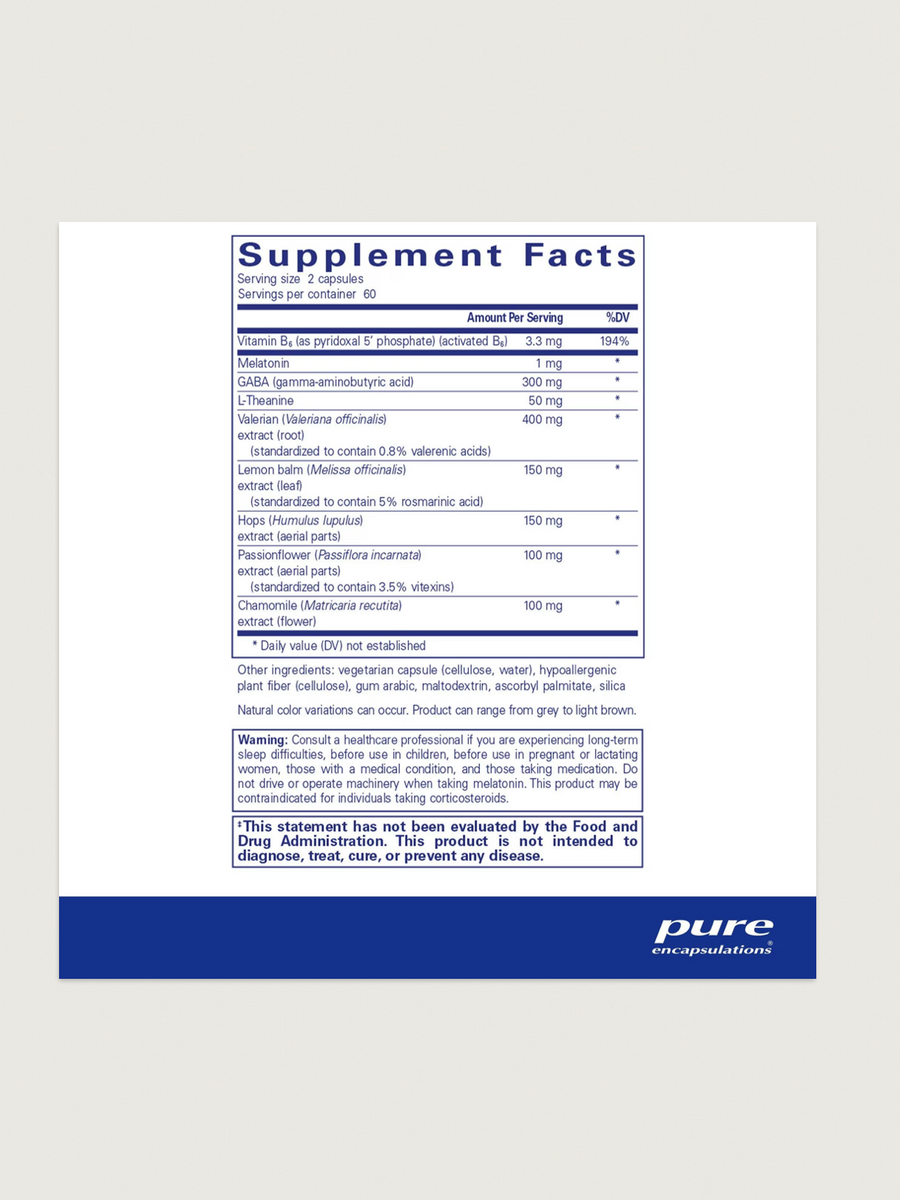 Supplement Facts
Serving size 2 capsules
Servings per container 60

| | Amount Per Serving | %DV |
|---|---|---|
| Vitamin $B_6$ (as pyridoxal 5' phosphate) (activated $B_6$) | 3.3 mg | 194% |
| Melatonin | 1 mg | * |
| GABA (gamma-aminobutyric acid) | 300 mg | * |
| L-Theanine | 50 mg | * |
| Valerian (Valeriana officinalis) extract (root) (standardized to contain 0.8% valerenic acids) | 400 mg | * |
| Lemon balm (Melissa officinalis) extract (leaf) (standardized to contain 5% rosmarinic acid) | 150 mg | * |
| Hops (Humulus lupulus) extract (aerial parts) | 150 mg | * |
| Passionflower (Passiflora incarnata) extract (aerial parts) (standardized to contain 3.5% vitexins) | 100 mg | * |
| Chamomile (Matricaria recutita) extract (flower) | 100 mg | * |

* Daily value (DV) not established

Other ingredients: vegetarian capsule (cellulose, water), hypoallergenic plant fiber (cellulose), gum arabic, maltodextrin, ascorbyl palmitate, silica

Natural color variations can occur. Product can range from grey to light brown.

Warning: Consult a healthcare professional if you are experiencing long-term sleep difficulties, before use in children, before use in pregnant or lactating women, those with a medical condition, and those taking medication. Do not drive or operate machinery when taking melatonin. This product may be contraindicated for individuals taking corticosteroids.

‡This statement has not been evaluated by the Food and Drug Administration. This product is not intended to diagnose, treat, cure, or prevent any disease.

pure encapsulations®